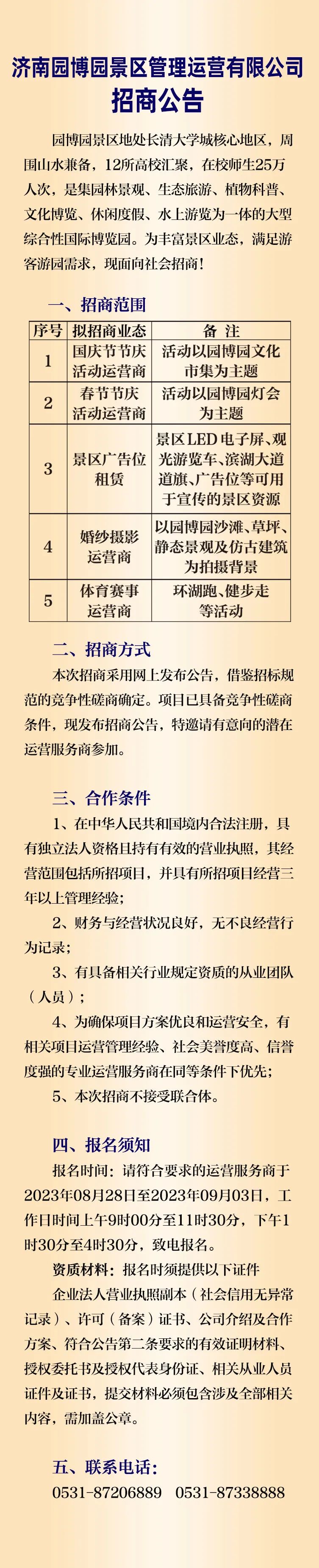 济南园博园景区管理运营有限公司
招商公告

园博园景区地处长清大学城核心地区，周围山水兼备，12所高校汇聚，在校师生25万人次，是集园林景观、生态旅游、植物科普、文化博览、休闲度假、水上游览为一体的大型综合性国际博览园。为丰富景区业态，满足游客游园需求，现面向社会招商！

一、招商范围

| 序号 | 拟招商业态 | 备 注 |
|---|---|---|
| 1 | 国庆节节庆活动运营商 | 活动以园博园文化市集为主题 |
| 2 | 春节节庆活动运营商 | 活动以园博园灯会为主题 |
| 3 | 景区广告位租赁 | 景区LED电子屏、观光游览车、滨湖大道道旗、广告位等可用于宣传的景区资源 |
| 4 | 婚纱摄影运营商 | 以园博园沙滩、草坪、静态景观及仿古建筑为拍摄背景 |
| 5 | 体育赛事运营商 | 环湖跑、健步走等活动 |

二、招商方式

本次招商采用网上发布公告，借鉴招标规范的竞争性磋商确定。项目已具备竞争性磋商条件，现发布招商公告，特邀请有意向的潜在运营服务商参加。

三、合作条件

1、在中华人民共和国境内合法注册，具有独立法人资格且持有有效的营业执照，其经营范围包括所招项目，并具有所招项目经营三年以上管理经验；

2、财务与经营状况良好，无不良经营行为记录；

3、有具备相关行业规定资质的从业团队（人员）；

4、为确保项目方案优良和运营安全，有相关项目运营管理经验、社会美誉度高、信誉度强的专业运营服务商在同等条件下优先；

5、本次招商不接受联合体。

四、报名须知

报名时间：请符合要求的运营服务商于2023年08月28日至2023年09月03日，工作日时间上午9时00分至11时30分，下午1时30分至4时30分，致电报名。

资质材料：报名时须提供以下证件

企业法人营业执照副本（社会信用无异常记录）、许可（备案）证书、公司介绍及合作方案、符合公告第二条要求的有效证明材料、授权委托书及授权代表身份证、相关从业人员证件及证书，提交材料必须包含涉及全部相关内容，需加盖公章。

五、联系电话：

0531-87206889　0531-87338888